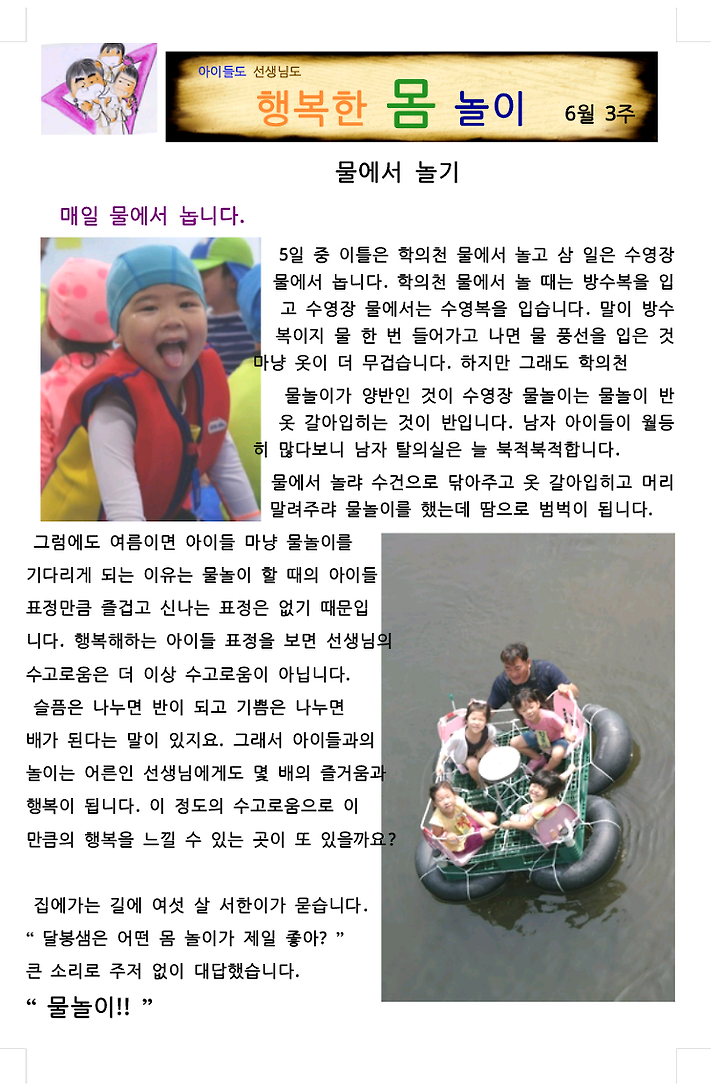 아이들도 선생님도

행복한 몸 놀이

6월 3주

물에서 놀기

매일 물에서 놉니다.

5일 중 이틀은 학의천 물에서 놀고 삼 일은 수영장 물에서 놉니다. 학의천 물에서 놀 때는 방수복을 입고 수영장 물에서는 수영복을 입습니다. 말이 방수복이지 물 한 번 들어가고 나면 물 풍선을 입은 것 마냥 옷이 더 무겁습니다. 하지만 그래도 학의천

물놀이가 양반인 것이 수영장 물놀이는 물놀이 반 옷 갈아입히는 것이 반입니다. 남자 아이들이 월등히 많다보니 남자 탈의실은 늘 북적북적합니다.

물에서 놀랴 수건으로 닦아주고 옷 갈아입히고 머리 말려주랴 물놀이를 했는데 땀으로 범벅이 됩니다.

그럼에도 여름이면 아이들 마냥 물놀이를 기다리게 되는 이유는 물놀이 할 때의 아이들 표정만큼 즐겁고 신나는 표정은 없기 때문입니다. 행복해하는 아이들 표정을 보면 선생님의 수고로움은 더 이상 수고로움이 아닙니다.

슬픔은 나누면 반이 되고 기쁨은 나누면 배가 된다는 말이 있지요. 그래서 아이들과의 놀이는 어른인 선생님에게도 몇 배의 즐거움과 행복이 됩니다. 이 정도의 수고로움으로 이 만큼의 행복을 느낄 수 있는 곳이 또 있을까요?

집에가는 길에 여섯 살 서한이가 묻습니다.
“ 달봉샘은 어떤 몸 놀이가 제일 좋아? ”
큰 소리로 주저 없이 대답했습니다.
“ 물놀이!! ”